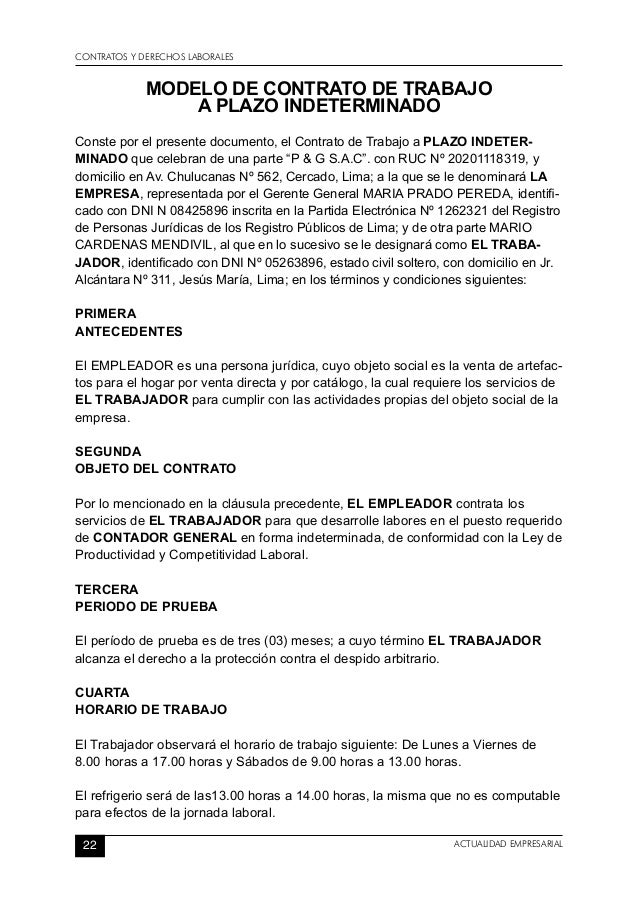 CONTRATOS Y DERECHOS LABORALES

MODELO DE CONTRATO DE TRABAJO A PLAZO INDETERMINADO

Conste por el presente documento, el Contrato de Trabajo a PLAZO INDETERMINADO que celebran de una parte “P & G S.A.C”. con RUC Nº 20201118319, y domicilio en Av. Chulucanas Nº 562, Cercado, Lima; a la que se le denominará LA EMPRESA, representada por el Gerente General MARIA PRADO PEREDA, identificado con DNI N 08425896 inscrita en la Partida Electrónica Nº 1262321 del Registro de Personas Jurídicas de los Registro Públicos de Lima; y de otra parte MARIO CARDENAS MENDIVIL, al que en lo sucesivo se le designará como EL TRABAJADOR, identificado con DNI Nº 05263896, estado civil soltero, con domicilio en Jr. Alcántara Nº 311, Jesús María, Lima; en los términos y condiciones siguientes:

PRIMERA
ANTECEDENTES

El EMPLEADOR es una persona jurídica, cuyo objeto social es la venta de artefactos para el hogar por venta directa y por catálogo, la cual requiere los servicios de EL TRABAJADOR para cumplir con las actividades propias del objeto social de la empresa.

SEGUNDA
OBJETO DEL CONTRATO

Por lo mencionado en la cláusula precedente, EL EMPLEADOR contrata los servicios de EL TRABAJADOR para que desarrolle labores en el puesto requerido de CONTADOR GENERAL en forma indeterminada, de conformidad con la Ley de Productividad y Competitividad Laboral.

TERCERA
PERIODO DE PRUEBA

El período de prueba es de tres (03) meses; a cuyo término EL TRABAJADOR alcanza el derecho a la protección contra el despido arbitrario.

CUARTA
HORARIO DE TRABAJO

El Trabajador observará el horario de trabajo siguiente: De Lunes a Viernes de 8.00 horas a 17.00 horas y Sábados de 9.00 horas a 13.00 horas.

El refrigerio será de las13.00 horas a 14.00 horas, la misma que no es computable para efectos de la jornada laboral.

22

ACTUALIDAD EMPRESARIAL